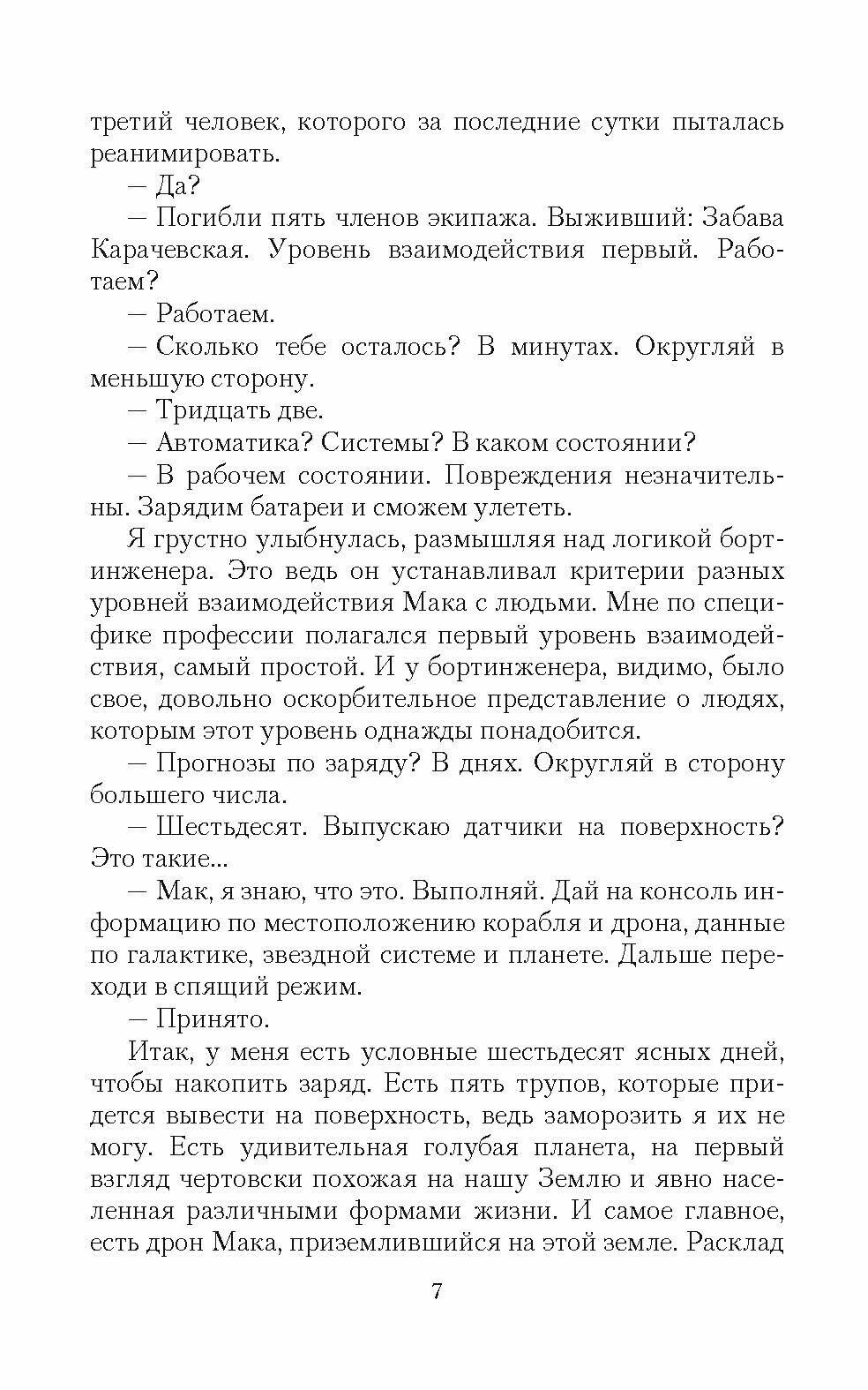 третий человек, которого за последние сутки пыталась реанимировать.

— Да?

— Погибли пять членов экипажа. Выживший: Забава Карачевская. Уровень взаимодействия первый. Работаем?

— Работаем.

— Сколько тебе осталось? В минутах. Округляй в меньшую сторону.

— Тридцать две.

— Автоматика? Системы? В каком состоянии?

— В рабочем состоянии. Повреждения незначительны. Зарядим батареи и сможем улететь.

Я грустно улыбнулась, размышляя над логикой бортинженера. Это ведь он устанавливал критерии разных уровней взаимодействия Мака с людьми. Мне по специфике профессии полагался первый уровень взаимодействия, самый простой. И у бортинженера, видимо, было свое, довольно оскорбительное представление о людях, которым этот уровень однажды понадобится.

— Прогнозы по заряду? В днях. Округляй в сторону большего числа.

— Шестьдесят. Выпускаю датчики на поверхность? Это такие...

— Мак, я знаю, что это. Выполняй. Дай на консоль информацию по местоположению корабля и дрона, данные по галактике, звездной системе и планете. Дальше переходи в спящий режим.

— Принято.

Итак, у меня есть условные шестьдесят ясных дней, чтобы накопить заряд. Есть пять трупов, которые придется вывести на поверхность, ведь заморозить я их не могу. Есть удивительная голубая планета, на первый взгляд чертовски похожая на нашу Землю и явно населенная различными формами жизни. И самое главное, есть дрон Мака, приземлившийся на этой земле. Расклад

7